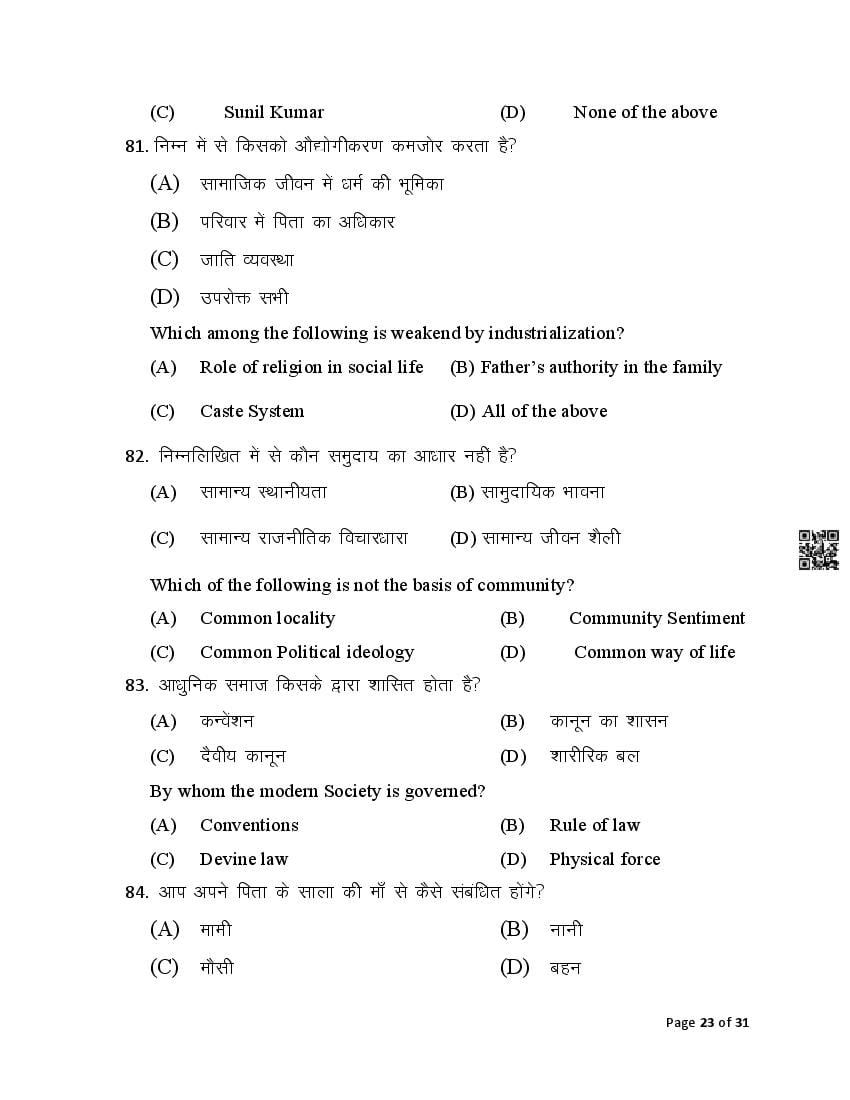 (C) Sunil Kumar (D) None of the above

81. निम्न में से किसको औद्योगीकरण कमजोर करता है?

(A) सामाजिक जीवन में धर्म की भूमिका

(B) परिवार में पिता का अधिकार

(C) जाति व्यवस्था

(D) उपरोक्त सभी

Which among the following is weakend by industrialization?

(A) Role of religion in social life (B) Father's authority in the family

(C) Caste System (D) All of the above

82. निम्नलिखित में से कौन समुदाय का आधार नहीं है?

(A) सामान्य स्थानीयता (B) सामुदायिक भावना

(C) सामान्य राजनीतिक विचारधारा (D) सामान्य जीवन शैली

Which of the following is not the basis of community?

(A) Common locality (B) Community Sentiment

(C) Common Political ideology (D) Common way of life

83. आधुनिक समाज किसके द्वारा शासित होता है?

(A) कन्वेंशन (B) कानून का शासन

(C) दैवीय कानून (D) शारीरिक बल

By whom the modern Society is governed?

(A) Conventions (B) Rule of law

(C) Devine law (D) Physical force

84. आप अपने पिता के साला की माँ से कैसे संबंधित होंगे?

(A) मामी (B) नानी

(C) मौसी (D) बहन

Page 23 of 31